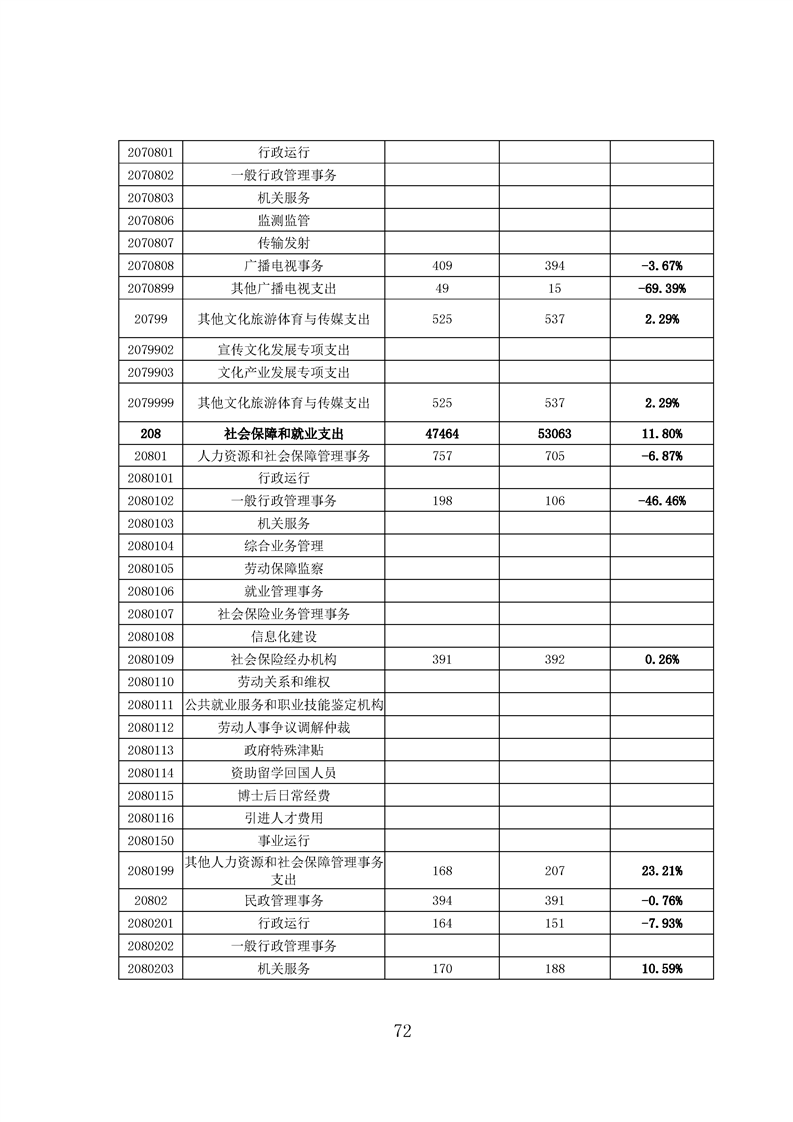 | 2070801 | 行政运行 |  |  |  |
|---|---|---|---|---|
| 2070802 | 一般行政管理事务 |  |  |  |
| 2070803 | 机关服务 |  |  |  |
| 2070806 | 监测监管 |  |  |  |
| 2070807 | 传输发射 |  |  |  |
| 2070808 | 广播电视事务 | 409 | 394 | -3.67% |
| 2070899 | 其他广播电视支出 | 49 | 15 | -69.39% |
| 20799 | 其他文化旅游体育与传媒支出 | 525 | 537 | 2.29% |
| 2079902 | 宣传文化发展专项支出 |  |  |  |
| 2079903 | 文化产业发展专项支出 |  |  |  |
| 2079999 | 其他文化旅游体育与传媒支出 | 525 | 537 | 2.29% |
| 208 | 社会保障和就业支出 | 47464 | 53063 | 11.80% |
| 20801 | 人力资源和社会保障管理事务 | 757 | 705 | -6.87% |
| 2080101 | 行政运行 |  |  |  |
| 2080102 | 一般行政管理事务 | 198 | 106 | -46.46% |
| 2080103 | 机关服务 |  |  |  |
| 2080104 | 综合业务管理 |  |  |  |
| 2080105 | 劳动保障监察 |  |  |  |
| 2080106 | 就业管理事务 |  |  |  |
| 2080107 | 社会保险业务管理事务 |  |  |  |
| 2080108 | 信息化建设 |  |  |  |
| 2080109 | 社会保险经办机构 | 391 | 392 | 0.26% |
| 2080110 | 劳动关系和维权 |  |  |  |
| 2080111 | 公共就业服务和职业技能鉴定机构 |  |  |  |
| 2080112 | 劳动人事争议调解仲裁 |  |  |  |
| 2080113 | 政府特殊津贴 |  |  |  |
| 2080114 | 资助留学回国人员 |  |  |  |
| 2080115 | 博士后日常经费 |  |  |  |
| 2080116 | 引进人才费用 |  |  |  |
| 2080150 | 事业运行 |  |  |  |
| 2080199 | 其他人力资源和社会保障管理事务支出 | 168 | 207 | 23.21% |
| 20802 | 民政管理事务 | 394 | 391 | -0.76% |
| 2080201 | 行政运行 | 164 | 151 | -7.93% |
| 2080202 | 一般行政管理事务 |  |  |  |
| 2080203 | 机关服务 | 170 | 188 | 10.59% |

72